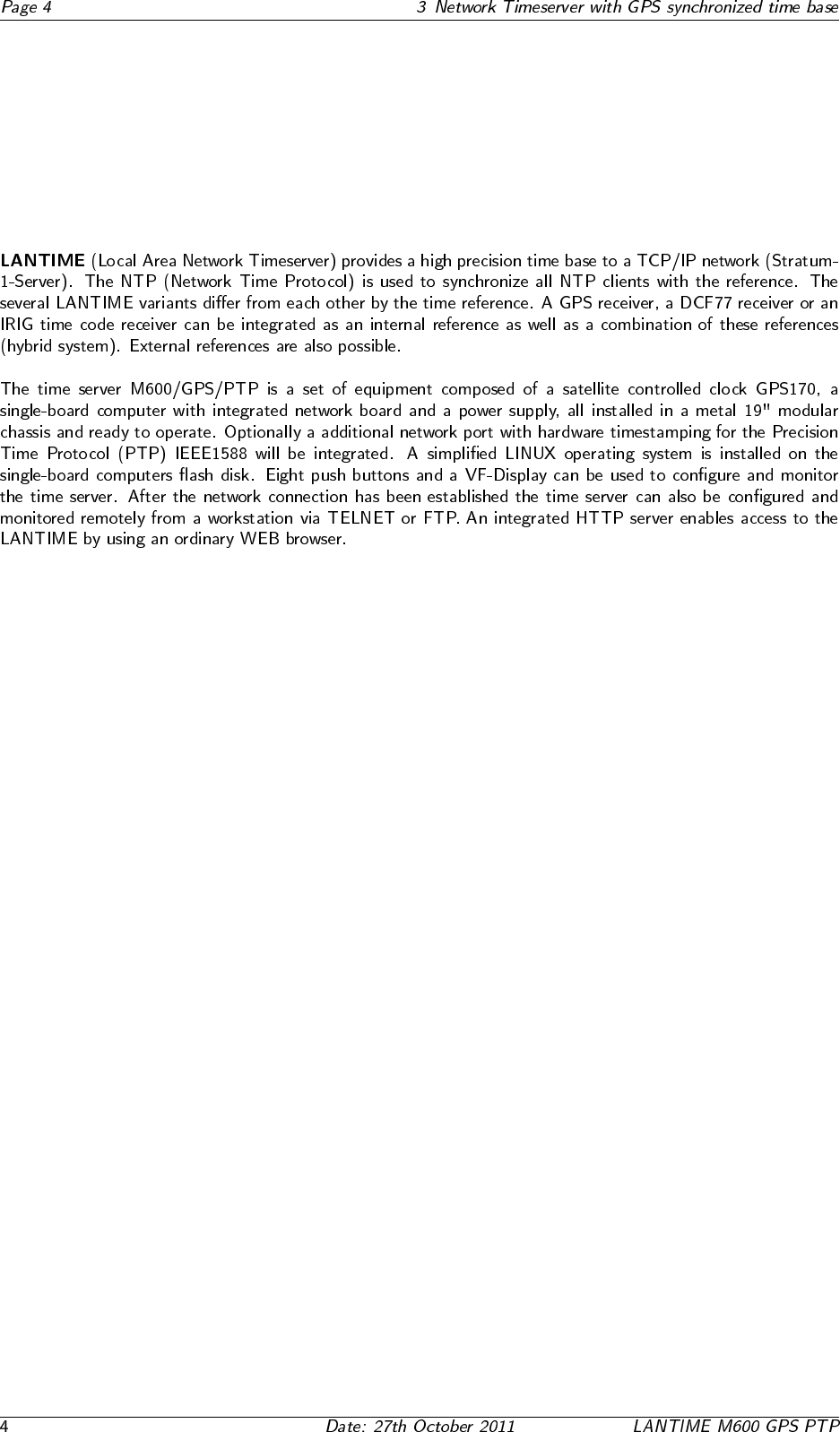 Page 4 3 Network Timeserver with GPS synchronized time base

LANTIME (Local Area Network Timeserver) provides a high precision time base to a TCP/IP network (Stratum-1-Server). The NTP (Network Time Protocol) is used to synchronize all NTP clients with the reference. The several LANTIME variants differ from each other by the time reference. A GPS receiver, a DCF77 receiver or an IRIG time code receiver can be integrated as an internal reference as well as a combination of these references (hybrid system). External references are also possible.

The time server M600/GPS/PTP is a set of equipment composed of a satellite controlled clock GPS170, a single-board computer with integrated network board and a power supply, all installed in a metal 19" modular chassis and ready to operate. Optionally a additional network port with hardware timestamping for the Precision Time Protocol (PTP) IEEE1588 will be integrated. A simplified LINUX operating system is installed on the single-board computers flash disk. Eight push buttons and a VF-Display can be used to configure and monitor the time server. After the network connection has been established the time server can also be configured and monitored remotely from a workstation via TELNET or FTP. An integrated HTTP server enables access to the LANTIME by using an ordinary WEB browser.

4 Date: 27th October 2011 LANTIME M600 GPS PTP